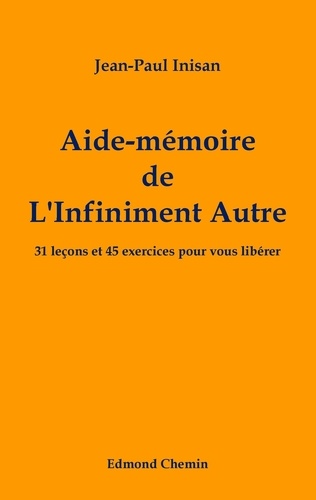 Jean-Paul Inisan

Aide-mémoire de L'Infiniment Autre

31 leçons et 45 exercices pour vous libérer

Edmond Chemin